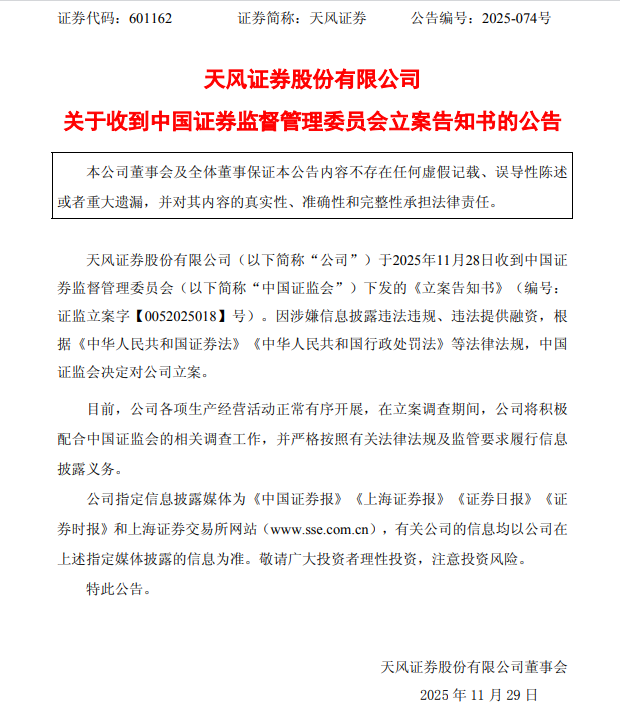 证券代码：601162　　证券简称：天风证券　　公告编号：2025-074号

天风证券股份有限公司
关于收到中国证券监督管理委员会立案告知书的公告

本公司董事会及全体董事保证本公告内容不存在任何虚假记载、误导性陈述或者重大遗漏，并对其内容的真实性、准确性和完整性承担法律责任。

天风证券股份有限公司（以下简称“公司”）于2025年11月28日收到中国证券监督管理委员会（以下简称“中国证监会”）下发的《立案告知书》（编号：证监立案字【0052025018】号）。因涉嫌信息披露违法违规、违法提供融资，根据《中华人民共和国证券法》《中华人民共和国行政处罚法》等法律法规，中国证监会决定对公司立案。

目前，公司各项生产经营活动正常有序开展，在立案调查期间，公司将积极配合中国证监会的相关调查工作，并严格按照有关法律法规及监管要求履行信息披露义务。

公司指定信息披露媒体为《中国证券报》《上海证券报》《证券日报》《证券时报》和上海证券交易所网站（www.sse.com.cn），有关公司的信息均以公司在上述指定媒体披露的信息为准。敬请广大投资者理性投资，注意投资风险。

特此公告。

天风证券股份有限公司董事会
2025 年 11 月 29 日